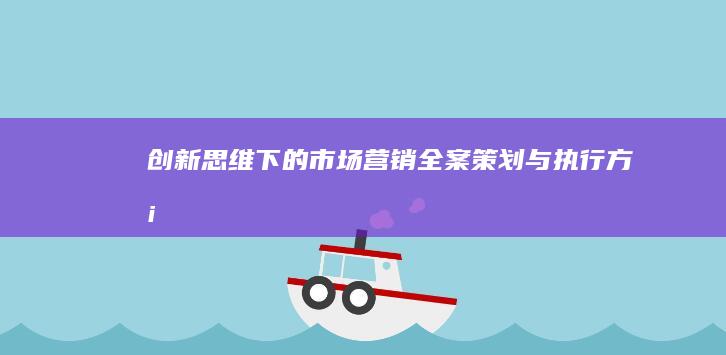 创新思维下的市场营销全案策划与执行方i